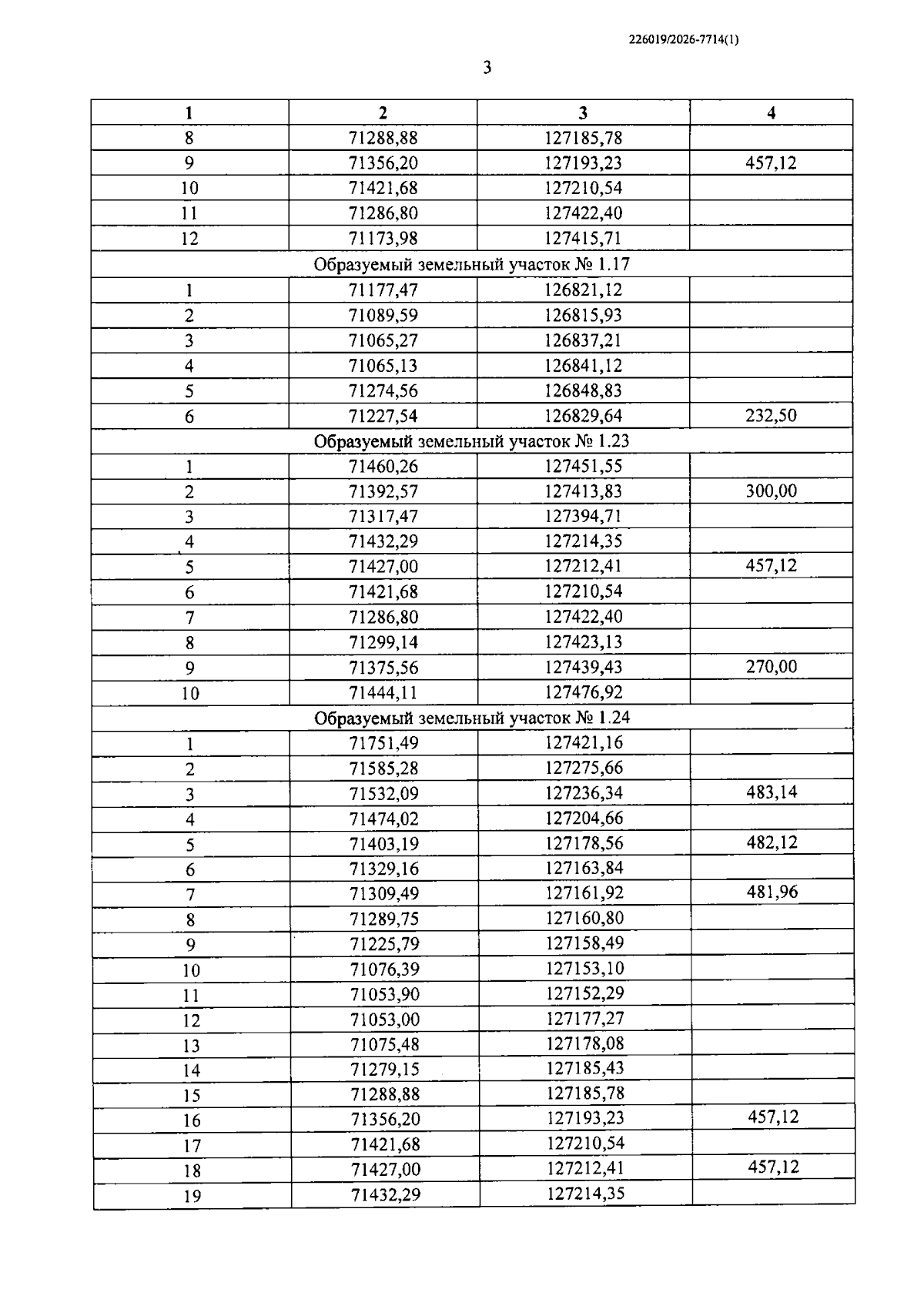 226019/2026-7714(1)

3

| 1 | 2 | 3 | 4 |
|---|---|---|---|
| 8 | 71288,88 | 127185,78 | |
| 9 | 71356,20 | 127193,23 | 457,12 |
| 10 | 71421,68 | 127210,54 | |
| 11 | 71286,80 | 127422,40 | |
| 12 | 71173,98 | 127415,71 | |
| Образуемый земельный участок № 1.17 | | | |
| 1 | 71177,47 | 126821,12 | |
| 2 | 71089,59 | 126815,93 | |
| 3 | 71065,27 | 126837,21 | |
| 4 | 71065,13 | 126841,12 | |
| 5 | 71274,56 | 126848,83 | |
| 6 | 71227,54 | 126829,64 | 232,50 |
| Образуемый земельный участок № 1.23 | | | |
| 1 | 71460,26 | 127451,55 | |
| 2 | 71392,57 | 127413,83 | 300,00 |
| 3 | 71317,47 | 127394,71 | |
| 4 | 71432,29 | 127214,35 | |
| 5 | 71427,00 | 127212,41 | 457,12 |
| 6 | 71421,68 | 127210,54 | |
| 7 | 71286,80 | 127422,40 | |
| 8 | 71299,14 | 127423,13 | |
| 9 | 71375,56 | 127439,43 | 270,00 |
| 10 | 71444,11 | 127476,92 | |
| Образуемый земельный участок № 1.24 | | | |
| 1 | 71751,49 | 127421,16 | |
| 2 | 71585,28 | 127275,66 | |
| 3 | 71532,09 | 127236,34 | 483,14 |
| 4 | 71474,02 | 127204,66 | |
| 5 | 71403,19 | 127178,56 | 482,12 |
| 6 | 71329,16 | 127163,84 | |
| 7 | 71309,49 | 127161,92 | 481,96 |
| 8 | 71289,75 | 127160,80 | |
| 9 | 71225,79 | 127158,49 | |
| 10 | 71076,39 | 127153,10 | |
| 11 | 71053,90 | 127152,29 | |
| 12 | 71053,00 | 127177,27 | |
| 13 | 71075,48 | 127178,08 | |
| 14 | 71279,15 | 127185,43 | |
| 15 | 71288,88 | 127185,78 | |
| 16 | 71356,20 | 127193,23 | 457,12 |
| 17 | 71421,68 | 127210,54 | |
| 18 | 71427,00 | 127212,41 | 457,12 |
| 19 | 71432,29 | 127214,35 | |